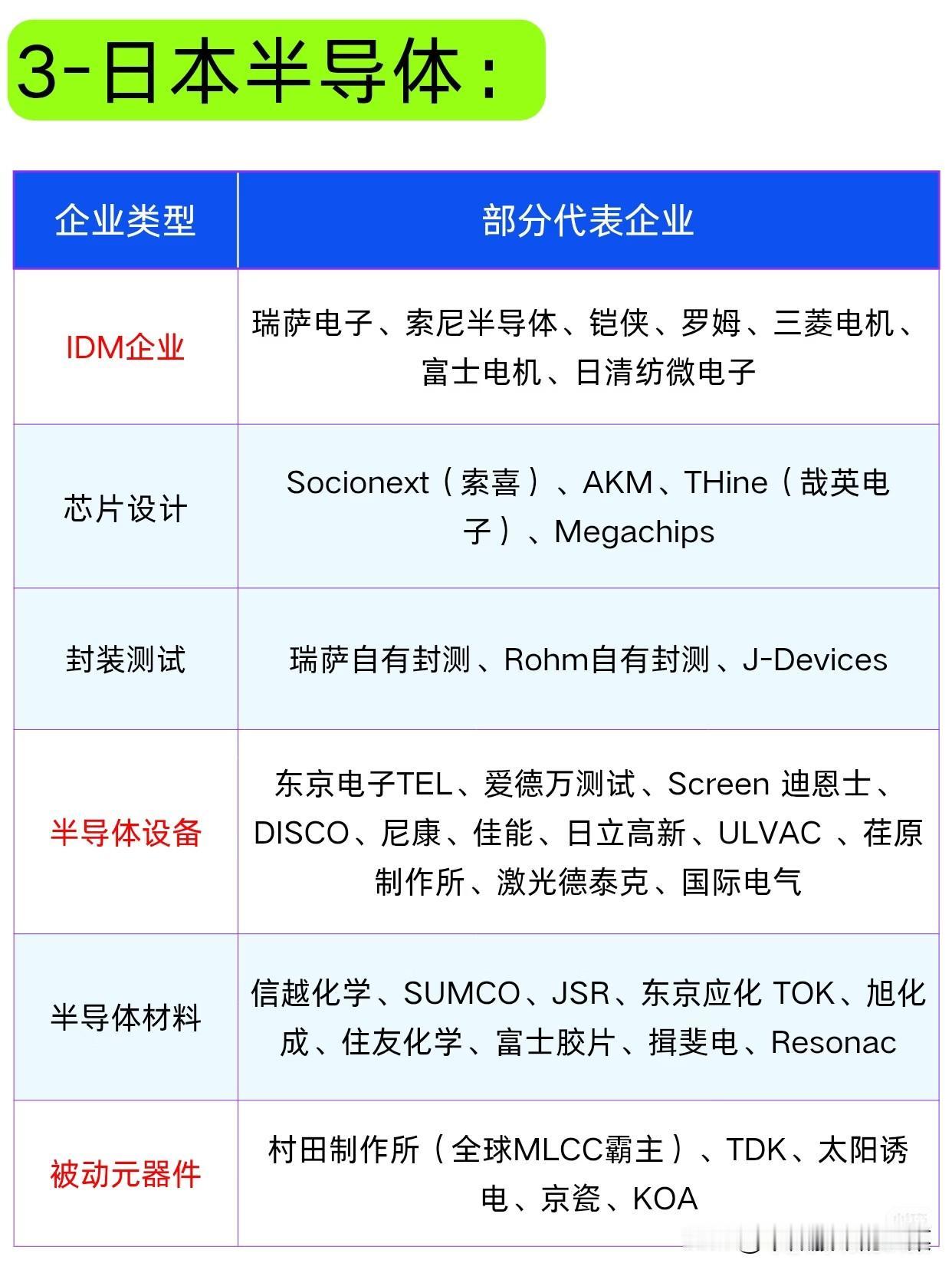 3-日本半导体：

| 企业类型 | 部分代表企业 |
|---|---|
| IDM企业 | 瑞萨电子、索尼半导体、铠侠、罗姆、三菱电机、富士电机、日清纺微电子 |
| 芯片设计 | Socionext（索喜）、AKM、THine（哉英电子）、Megachips |
| 封装测试 | 瑞萨自有封测、Rohm自有封测、J-Devices |
| 半导体设备 | 东京电子TEL、爱德万测试、Screen 迪恩士、DISCO、尼康、佳能、日立高新、ULVAC 、荏原制作所、激光德泰克、国际电气 |
| 半导体材料 | 信越化学、SUMCO、JSR、东京应化 TOK、旭化成、住友化学、富士胶片、揖斐电、Resonac |
| 被动元器件 | 村田制作所（全球MLCC霸主）、TDK、太阳诱电、京瓷、KOA |